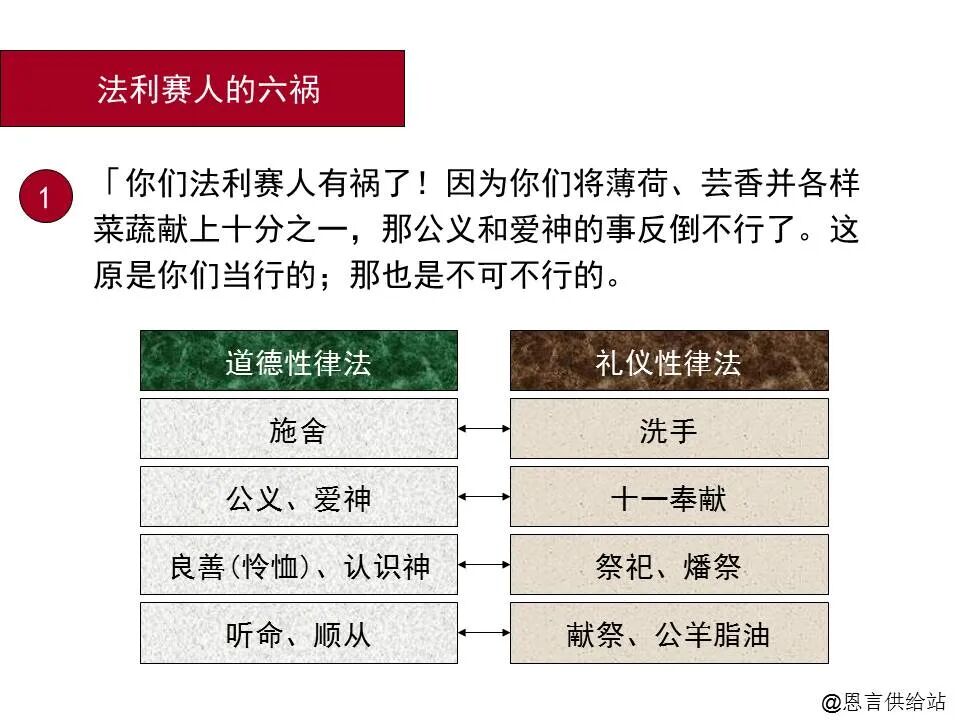 法利赛人的六祸

1

「你们法利赛人有祸了！因为你们将薄荷、芸香并各样菜蔬献上十分之一，那公义和爱神的事反倒不行了。这原是你们当行的；那也是不可不行的。

| 道德性律法 | 礼仪性律法 |
|---|---|
| 施舍 | 洗手 |
| 公义、爱神 | 十一奉献 |
| 良善(怜恤)、认识神 | 祭祀、燔祭 |
| 听命、顺从 | 献祭、公羊脂油 |

@恩言供给站